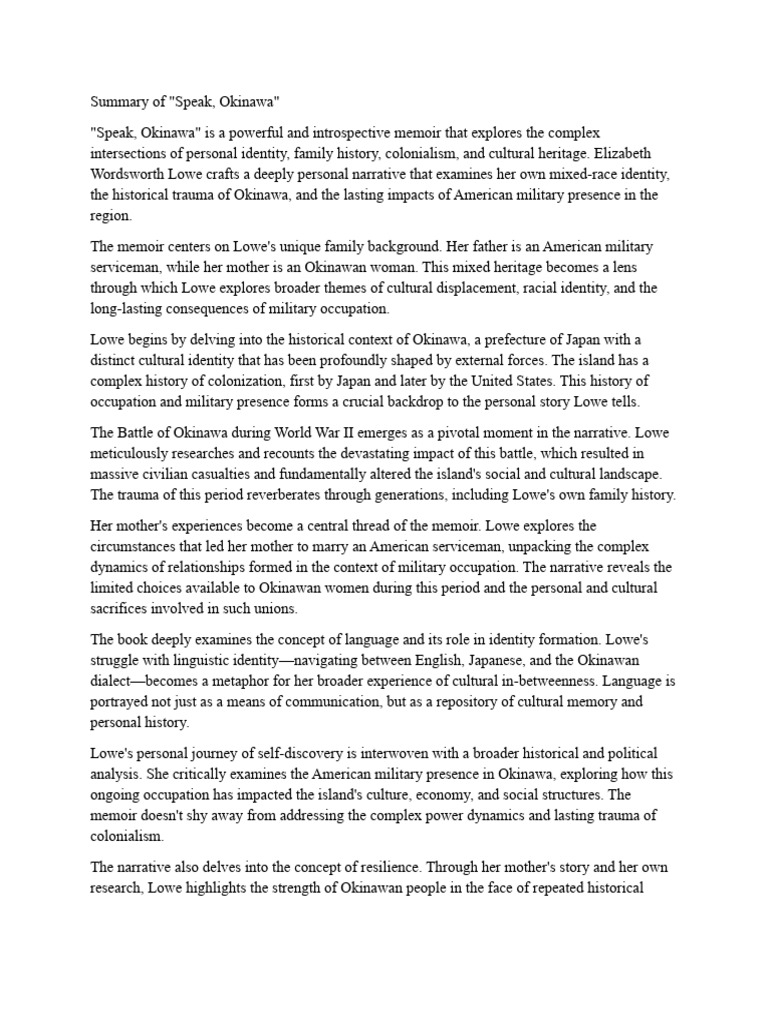 Summary of "Speak, Okinawa"

"Speak, Okinawa" is a powerful and introspective memoir that explores the complex intersections of personal identity, family history, colonialism, and cultural heritage. Elizabeth Wordsworth Lowe crafts a deeply personal narrative that examines her own mixed-race identity, the historical trauma of Okinawa, and the lasting impacts of American military presence in the region.

The memoir centers on Lowe's unique family background. Her father is an American military serviceman, while her mother is an Okinawan woman. This mixed heritage becomes a lens through which Lowe explores broader themes of cultural displacement, racial identity, and the long-lasting consequences of military occupation.

Lowe begins by delving into the historical context of Okinawa, a prefecture of Japan with a distinct cultural identity that has been profoundly shaped by external forces. The island has a complex history of colonization, first by Japan and later by the United States. This history of occupation and military presence forms a crucial backdrop to the personal story Lowe tells.

The Battle of Okinawa during World War II emerges as a pivotal moment in the narrative. Lowe meticulously researches and recounts the devastating impact of this battle, which resulted in massive civilian casualties and fundamentally altered the island's social and cultural landscape. The trauma of this period reverberates through generations, including Lowe's own family history.

Her mother's experiences become a central thread of the memoir. Lowe explores the circumstances that led her mother to marry an American serviceman, unpacking the complex dynamics of relationships formed in the context of military occupation. The narrative reveals the limited choices available to Okinawan women during this period and the personal and cultural sacrifices involved in such unions.

The book deeply examines the concept of language and its role in identity formation. Lowe's struggle with linguistic identity—navigating between English, Japanese, and the Okinawan dialect—becomes a metaphor for her broader experience of cultural in-betweenness. Language is portrayed not just as a means of communication, but as a repository of cultural memory and personal history.

Lowe's personal journey of self-discovery is interwoven with a broader historical and political analysis. She critically examines the American military presence in Okinawa, exploring how this ongoing occupation has impacted the island's culture, economy, and social structures. The memoir doesn't shy away from addressing the complex power dynamics and lasting trauma of colonialism.

The narrative also delves into the concept of resilience. Through her mother's story and her own research, Lowe highlights the strength of Okinawan people in the face of repeated historical